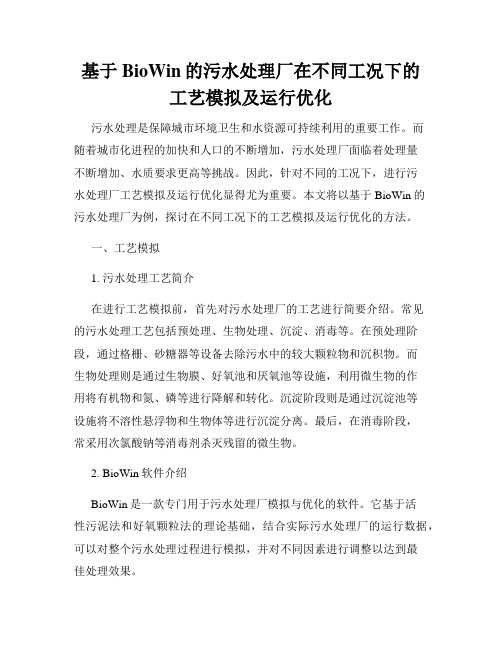 基于 BioWin 的污水处理厂在不同工况下的工艺模拟及运行优化

污水处理是保障城市环境卫生和水资源可持续利用的重要工作。而随着城市化进程的加快和人口的不断增加，污水处理厂面临着处理量不断增加、水质要求更高等挑战。因此，针对不同的工况下，进行污水处理厂工艺模拟及运行优化显得尤为重要。本文将以基于 BioWin 的污水处理厂为例，探讨在不同工况下的工艺模拟及运行优化的方法。

一、工艺模拟

1. 污水处理工艺简介

在进行工艺模拟前，首先对污水处理厂的工艺进行简要介绍。常见的污水处理工艺包括预处理、生物处理、沉淀、消毒等。在预处理阶段，通过格栅、砂糖器等设备去除污水中的较大颗粒物和沉积物。而生物处理则是通过生物膜、好氧池和厌氧池等设施，利用微生物的作用将有机物和氮、磷等进行降解和转化。沉淀阶段则是通过沉淀池等设施将不溶性悬浮物和生物体等进行沉淀分离。最后，在消毒阶段，常采用次氯酸钠等消毒剂杀灭残留的微生物。

2. BioWin 软件介绍

BioWin 是一款专门用于污水处理厂模拟与优化的软件。它基于活性污泥法和好氧颗粒法的理论基础，结合实际污水处理厂的运行数据，可以对整个污水处理过程进行模拟，并对不同因素进行调整以达到最佳处理效果。